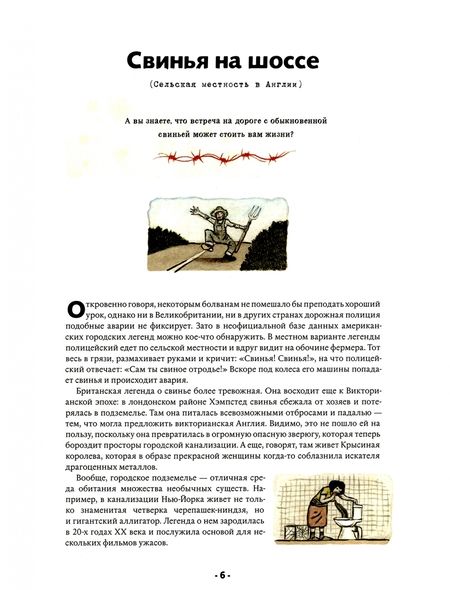 Свинья на шоссе

(Сельская местность в Англии)

А вы знаете, что встреча на дороге с обыкновенной свиньей может стоить вам жизни?

Откровенно говоря, некоторым болванам не помешало бы преподать хороший урок, однако ни в Великобритании, ни в других странах дорожная полиция подобные аварии не фиксирует. Зато в неофициальной базе данных американских городских легенд можно кое-что обнаружить. В местном варианте легенды полицейский едет по сельской местности и вдруг видит на обочине фермера. Тот весь в грязи, размахивает руками и кричит: «Свинья! Свинья!», на что полицейский отвечает: «Сам ты свиное отродье!» Вскоре под колеса его машины попадает свинья и происходит авария.

Британская легенда о свинье более тревожная. Она восходит еще к Викторианской эпохе: в лондонском районе Хэмпстед свинья сбежала от хозяев и потерялась в подземелье. Там она питалась всевозможными отбросами и падалью — тем, что могла предложить викторианская Англия. Видимо, это не пошло ей на пользу, поскольку она превратилась в огромную опасную зверюгу, которая теперь бороздит просторы городской канализации. А еще, говорят, там живет Крысиная королева, которая в образе прекрасной женщины когда-то соблазнила искателя драгоценных металлов.

Вообще, городское подземелье — отличная среда обитания множества необычных существ. Например, в канализации Нью-Йорка живет не только знаменитая четверка черепашек-ниндзя, но и гигантский аллигатор. Легенда о нем зародилась в 20-х годах XX века и послужила основой для нескольких фильмов ужасов.

- 6 -